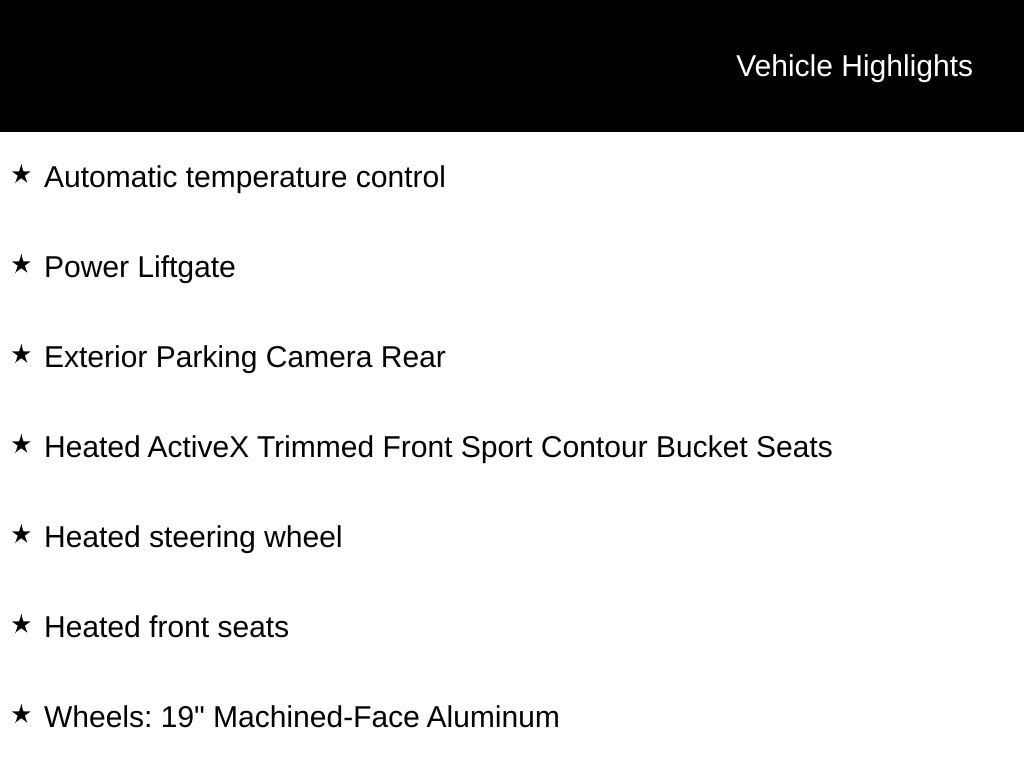 Vehicle Highlights

★ Automatic temperature control

★ Power Liftgate

★ Exterior Parking Camera Rear

★ Heated ActiveX Trimmed Front Sport Contour Bucket Seats

★ Heated steering wheel

★ Heated front seats

★ Wheels: 19" Machined-Face Aluminum